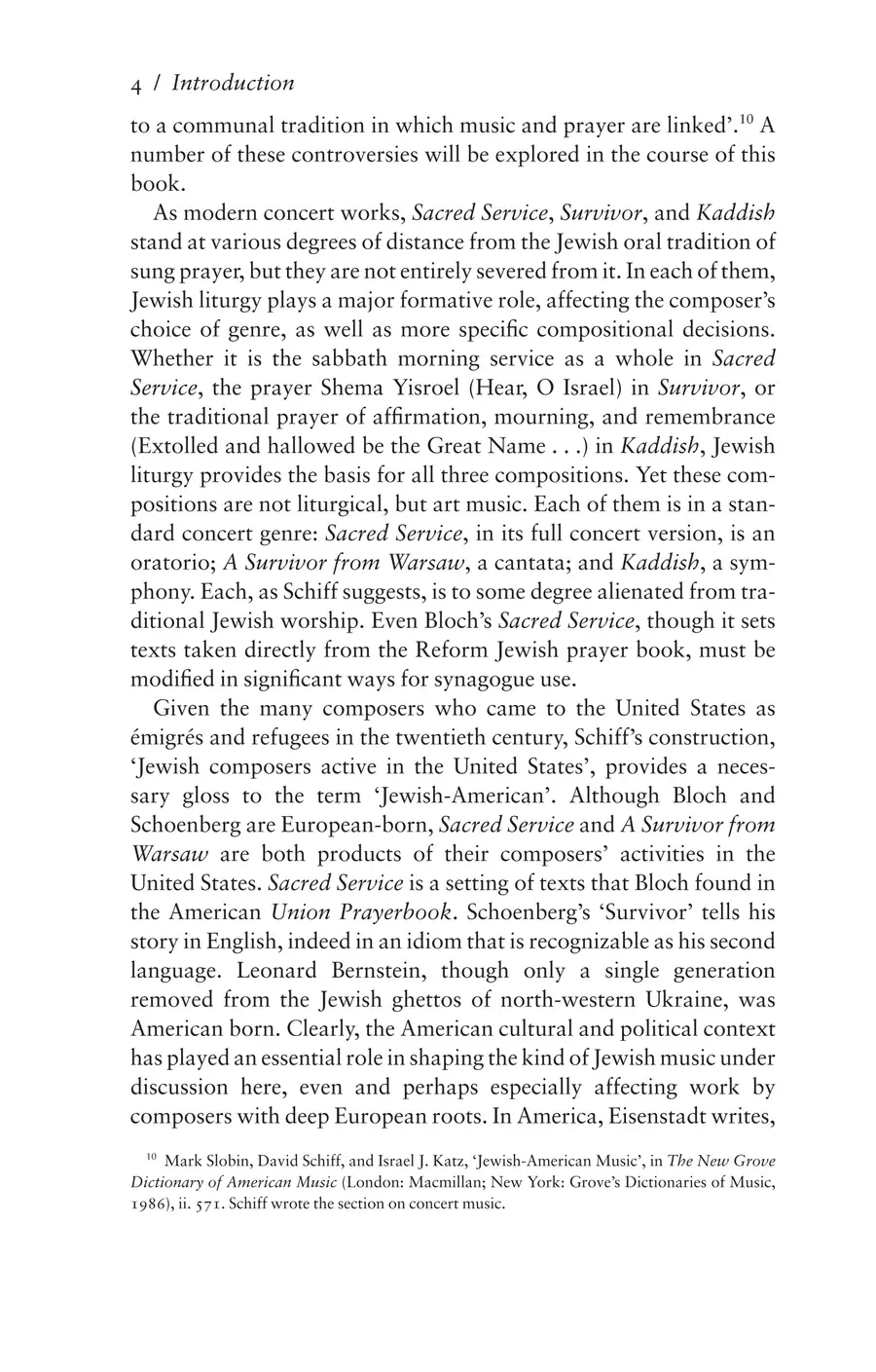 4 / Introduction

to a communal tradition in which music and prayer are linked'.$^{10}$ A number of these controversies will be explored in the course of this book.

As modern concert works, Sacred Service, Survivor, and Kaddish stand at various degrees of distance from the Jewish oral tradition of sung prayer, but they are not entirely severed from it. In each of them, Jewish liturgy plays a major formative role, affecting the composer's choice of genre, as well as more specific compositional decisions. Whether it is the sabbath morning service as a whole in Sacred Service, the prayer Shema Yisroel (Hear, O Israel) in Survivor, or the traditional prayer of affirmation, mourning, and remembrance (Extolled and hallowed be the Great Name . . .) in Kaddish, Jewish liturgy provides the basis for all three compositions. Yet these compositions are not liturgical, but art music. Each of them is in a standard concert genre: Sacred Service, in its full concert version, is an oratorio; A Survivor from Warsaw, a cantata; and Kaddish, a symphony. Each, as Schiff suggests, is to some degree alienated from traditional Jewish worship. Even Bloch's Sacred Service, though it sets texts taken directly from the Reform Jewish prayer book, must be modified in significant ways for synagogue use.

Given the many composers who came to the United States as émigrés and refugees in the twentieth century, Schiff's construction, 'Jewish composers active in the United States', provides a necessary gloss to the term 'Jewish-American'. Although Bloch and Schoenberg are European-born, Sacred Service and A Survivor from Warsaw are both products of their composers' activities in the United States. Sacred Service is a setting of texts that Bloch found in the American Union Prayerbook. Schoenberg's 'Survivor' tells his story in English, indeed in an idiom that is recognizable as his second language. Leonard Bernstein, though only a single generation removed from the Jewish ghettos of north-western Ukraine, was American born. Clearly, the American cultural and political context has played an essential role in shaping the kind of Jewish music under discussion here, even and perhaps especially affecting work by composers with deep European roots. In America, Eisenstadt writes,

$^{10}$ Mark Slobin, David Schiff, and Israel J. Katz, 'Jewish-American Music', in The New Grove Dictionary of American Music (London: Macmillan; New York: Grove's Dictionaries of Music, 1986), ii. 571. Schiff wrote the section on concert music.